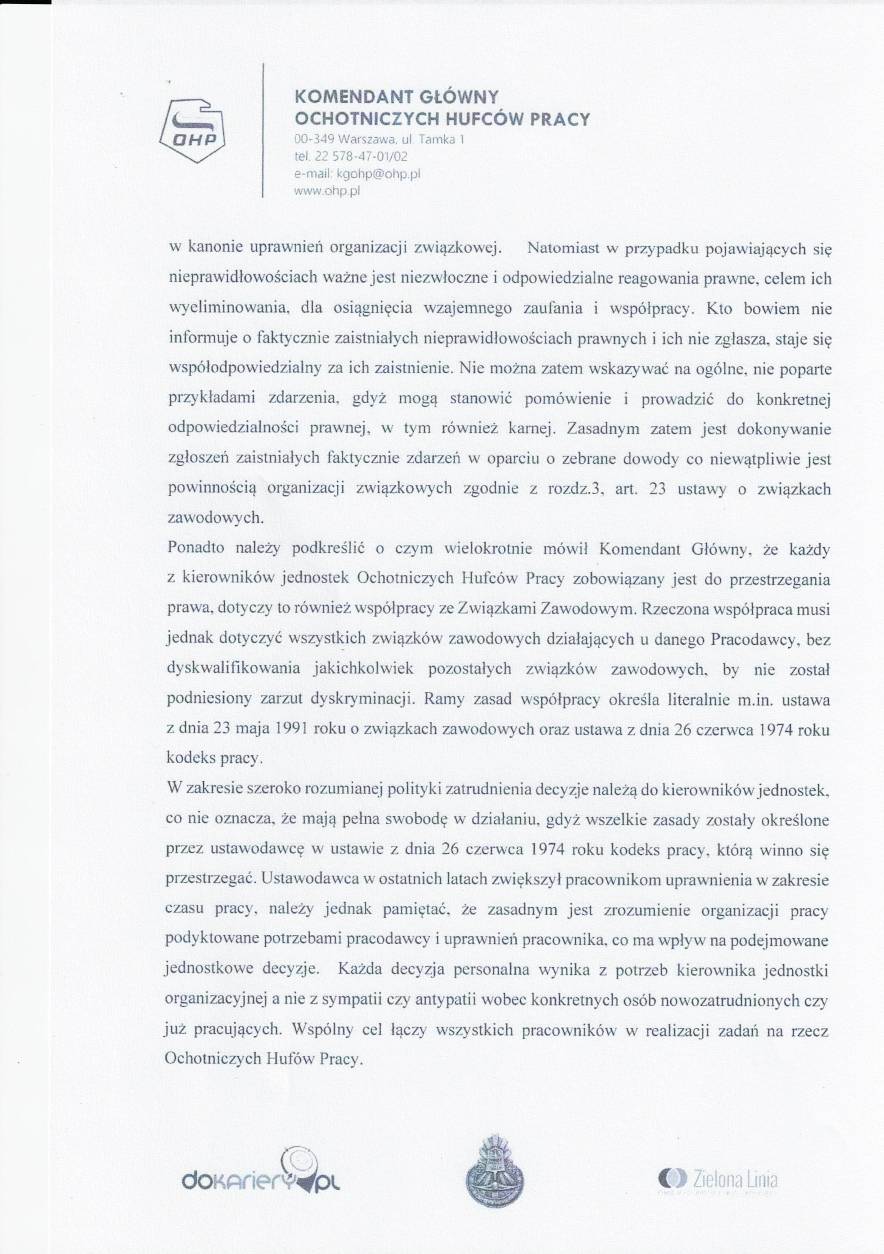 OHP

KOMENDANT GŁÓWNY
OCHOTNICZYCH HUFCÓW PRACY
00-349 Warszawa, ul. Tamka 1
tel. 22 578-47-01/02
e-mail: kgohp@ohp.pl
www.ohp.pl

w kanonie uprawnień organizacji związkowej. Natomiast w przypadku pojawiających się nieprawidłowościach ważne jest niezwłoczne i odpowiedzialne reagowania prawne, celem ich wyeliminowania, dla osiągnięcia wzajemnego zaufania i współpracy. Kto bowiem nie informuje o faktycznie zaistniałych nieprawidłowościach prawnych i ich nie zgłasza, staje się współodpowiedzialny za ich zaistnienie. Nie można zatem wskazywać na ogólne, nie poparte przykładami zdarzenia, gdyż mogą stanowić pomówienie i prowadzić do konkretnej odpowiedzialności prawnej, w tym również karnej. Zasadnym zatem jest dokonywanie zgłoszeń zaistniałych faktycznie zdarzeń w oparciu o zebrane dowody co niewątpliwie jest powinnością organizacji związkowych zgodnie z rozdz.3, art. 23 ustawy o związkach zawodowych.

Ponadto należy podkreślić o czym wielokrotnie mówił Komendant Główny, że każdy z kierowników jednostek Ochotniczych Hufców Pracy zobowiązany jest do przestrzegania prawa, dotyczy to również współpracy ze Związkami Zawodowym. Rzeczona współpraca musi jednak dotyczyć wszystkich związków zawodowych działających u danego Pracodawcy, bez dyskwalifikowania jakichkolwiek pozostałych związków zawodowych, by nie został podniesiony zarzut dyskryminacji. Ramy zasad współpracy określa literalnie m.in. ustawa z dnia 23 maja 1991 roku o związkach zawodowych oraz ustawa z dnia 26 czerwca 1974 roku kodeks pracy.

W zakresie szeroko rozumianej polityki zatrudnienia decyzje należą do kierowników jednostek, co nie oznacza, że mają pełna swobodę w działaniu, gdyż wszelkie zasady zostały określone przez ustawodawcę w ustawie z dnia 26 czerwca 1974 roku kodeks pracy, którą winno się przestrzegać. Ustawodawca w ostatnich latach zwiększył pracownikom uprawnienia w zakresie czasu pracy, należy jednak pamiętać, że zasadnym jest zrozumienie organizacji pracy podyktowane potrzebami pracodawcy i uprawnień pracownika, co ma wpływ na podejmowane jednostkowe decyzje. Każda decyzja personalna wynika z potrzeb kierownika jednostki organizacyjnej a nie z sympatii czy antypatii wobec konkretnych osób nowozatrudnionych czy już pracujących. Wspólny cel łączy wszystkich pracowników w realizacji zadań na rzecz Ochotniczych Hufów Pracy.

dokariery.pl

Zielona Linia